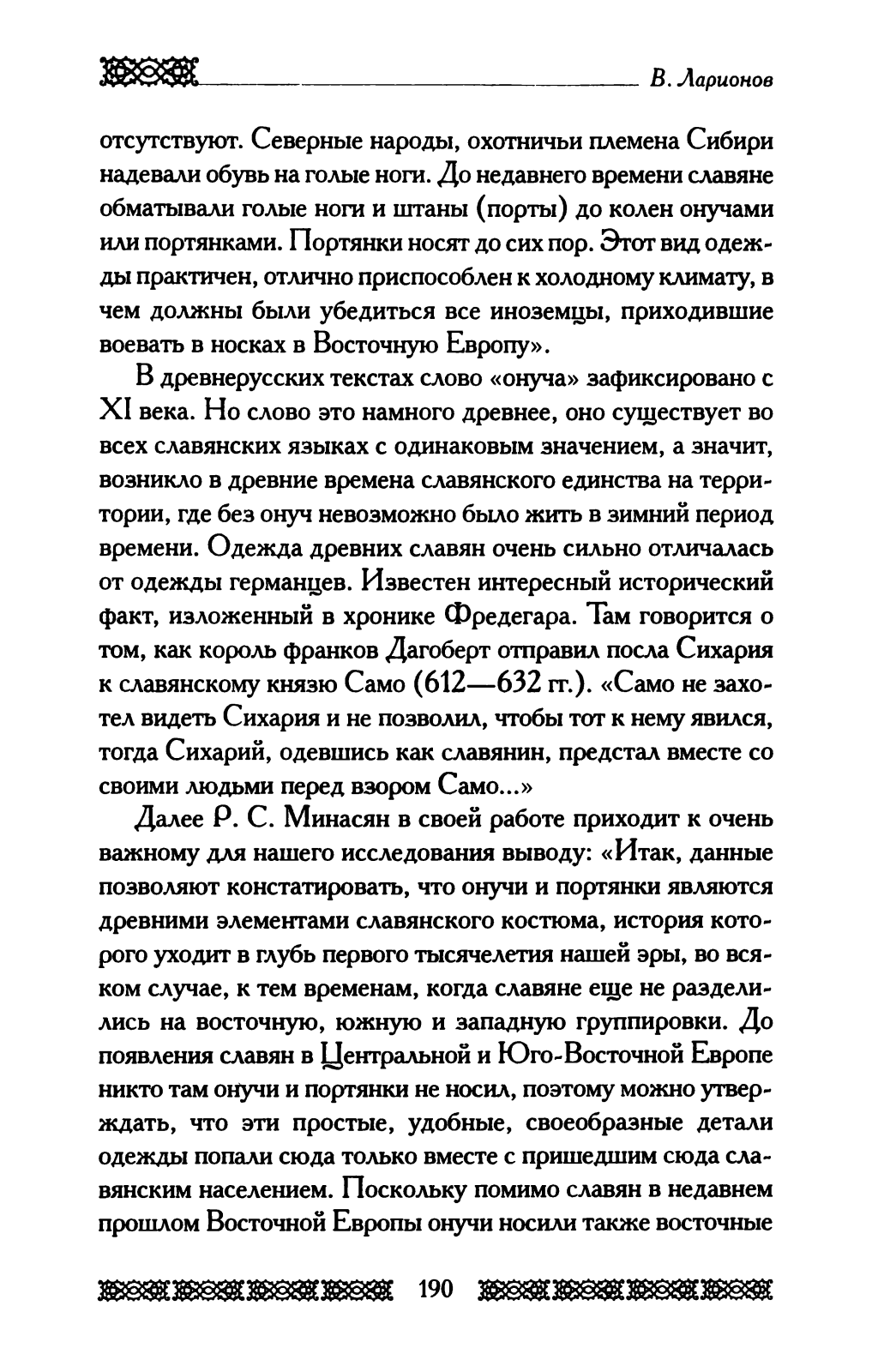 В. Ларионов

отсутствуют. Северные народы, охотничьи племена Сибири надевали обувь на голые ноги. До недавнего времени славяне обматывали голые ноги и штаны (порты) до колен онучами или портянками. Портянки носят до сих пор. Этот вид одежды практичен, отлично приспособлен к холодному климату, в чем должны были убедиться все иноземцы, приходившие воевать в носках в Восточную Европу».

В древнерусских текстах слово «онуча» зафиксировано с XI века. Но слово это намного древнее, оно существует во всех славянских языках с одинаковым значением, а значит, возникло в древние времена славянского единства на территории, где без онуч невозможно было жить в зимний период времени. Одежда древних славян очень сильно отличалась от одежды германцев. Известен интересный исторический факт, изложенный в хронике Фредегара. Там говорится о том, как король франков Дагоберт отправил посла Сихария к славянскому князю Само (612—632 гг.). «Само не захотел видеть Сихария и не позволил, чтобы тот к нему явился, тогда Сихарий, одевшись как славянин, предстал вместе со своими людьми перед взором Само...»

Далее Р. С. Минасян в своей работе приходит к очень важному для нашего исследования выводу: «Итак, данные позволяют констатировать, что онучи и портянки являются древними элементами славянского костюма, история которого уходит в глубь первого тысячелетия нашей эры, во всяком случае, к тем временам, когда славяне еще не разделились на восточную, южную и западную группировки. До появления славян в Центральной и Юго-Восточной Европе никто там онучи и портянки не носил, поэтому можно утверждать, что эти простые, удобные, своеобразные детали одежды попали сюда только вместе с пришедшим сюда славянским населением. Поскольку помимо славян в недавнем прошлом Восточной Европы онучи носили также восточные

190